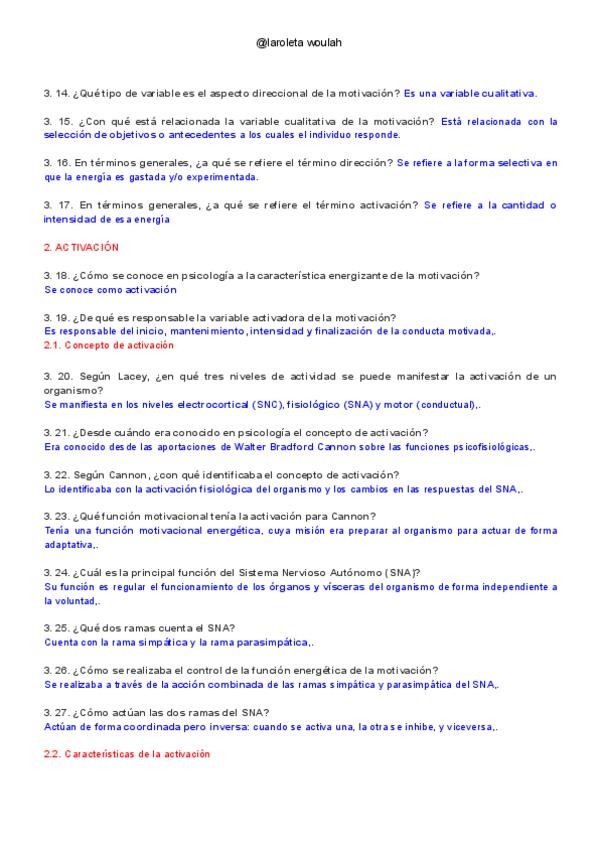 @laroleta woulah

3. 14. ¿Qué tipo de variable es el aspecto direccional de la motivación? Es una variable cualitativa.

3. 15. ¿Con qué está relacionada la variable cualitativa de la motivación? Está relacionada con la selección de objetivos o antecedentes a los cuales el individuo responde.

3. 16. En términos generales, ¿a qué se refiere el término dirección? Se refiere a la forma selectiva en que la energía es gastada y/o experimentada.

3. 17. En términos generales, ¿a qué se refiere el término activación? Se refiere a la cantidad o intensidad de esa energía

2. ACTIVACIÓN

3. 18. ¿Cómo se conoce en psicología a la característica energizante de la motivación?
Se conoce como activación

3. 19. ¿De qué es responsable la variable activadora de la motivación?
Es responsable del inicio, mantenimiento, intensidad y finalización de la conducta motivada,.
2.1. Concepto de activación

3. 20. Según Lacey, ¿en qué tres niveles de actividad se puede manifestar la activación de un organismo?
Se manifiesta en los niveles electrocortical (SNC), fisiológico (SNA) y motor (conductual),.

3. 21. ¿Desde cuándo era conocido en psicología el concepto de activación?
Era conocido desde las aportaciones de Walter Bradford Cannon sobre las funciones psicofisiológicas,.

3. 22. Según Cannon, ¿con qué identificaba el concepto de activación?
Lo identificaba con la activación fisiológica del organismo y los cambios en las respuestas del SNA,.

3. 23. ¿Qué función motivacional tenía la activación para Cannon?
Tenía una función motivacional energética, cuya misión era preparar al organismo para actuar de forma adaptativa,.

3. 24. ¿Cuál es la principal función del Sistema Nervioso Autónomo (SNA)?
Su función es regular el funcionamiento de los órganos y vísceras del organismo de forma independiente a la voluntad,.

3. 25. ¿Qué dos ramas cuenta el SNA?
Cuenta con la rama simpática y la rama parasimpática,.

3. 26. ¿Cómo se realizaba el control de la función energética de la motivación?
Se realizaba a través de la acción combinada de las ramas simpática y parasimpática del SNA,.

3. 27. ¿Cómo actúan las dos ramas del SNA?
Actúan de forma coordinada pero inversa: cuando se activa una, la otra se inhibe, y viceversa,.

2.2. Características de la activación